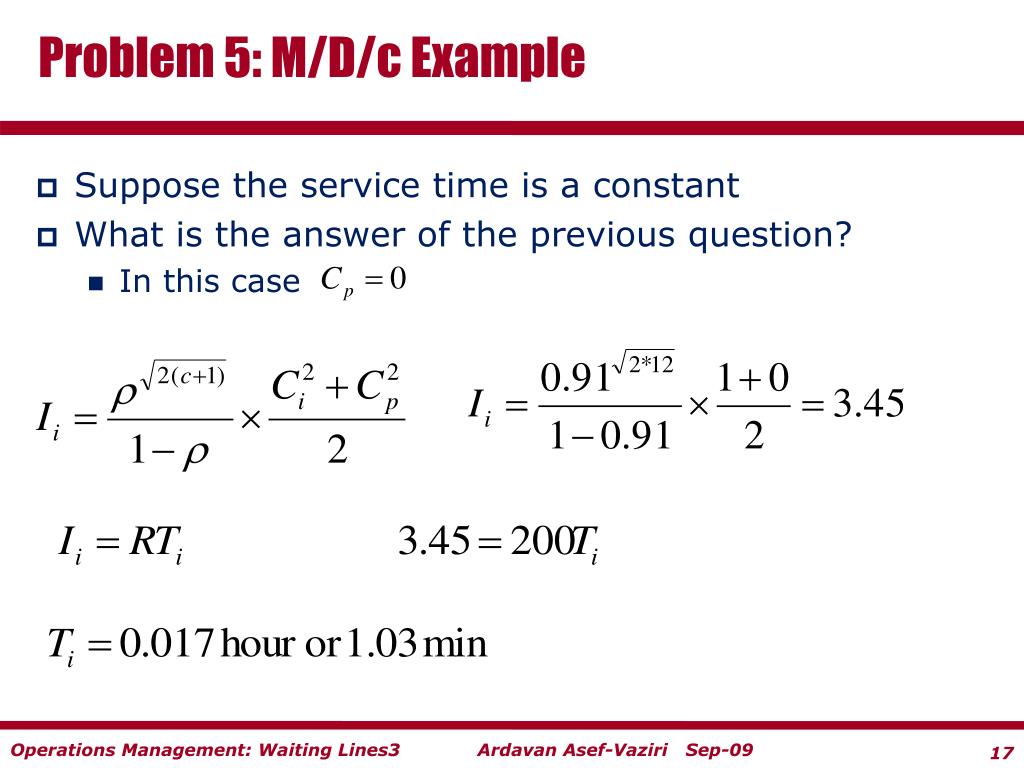 Problem 5: M/D/c Example

Suppose the service time is a constant

What is the answer of the previous question?

In this case $C_p = 0$

$I_i = \frac{\rho^{\sqrt{2(c+1)}}}{1-\rho} \times \frac{C_i^2 + C_p^2}{2}$

$I_i = \frac{0.91^{\sqrt{2*12}}}{1-0.91} \times \frac{1+0}{2} = 3.45$

$I_i = RT_i$

$3.45 = 200T_i$

$T_i = 0.017 \text{ hour or } 1.03 \text{ min}$

Operations Management: Waiting Lines3 Ardavan Asef-Vaziri Sep-09 17